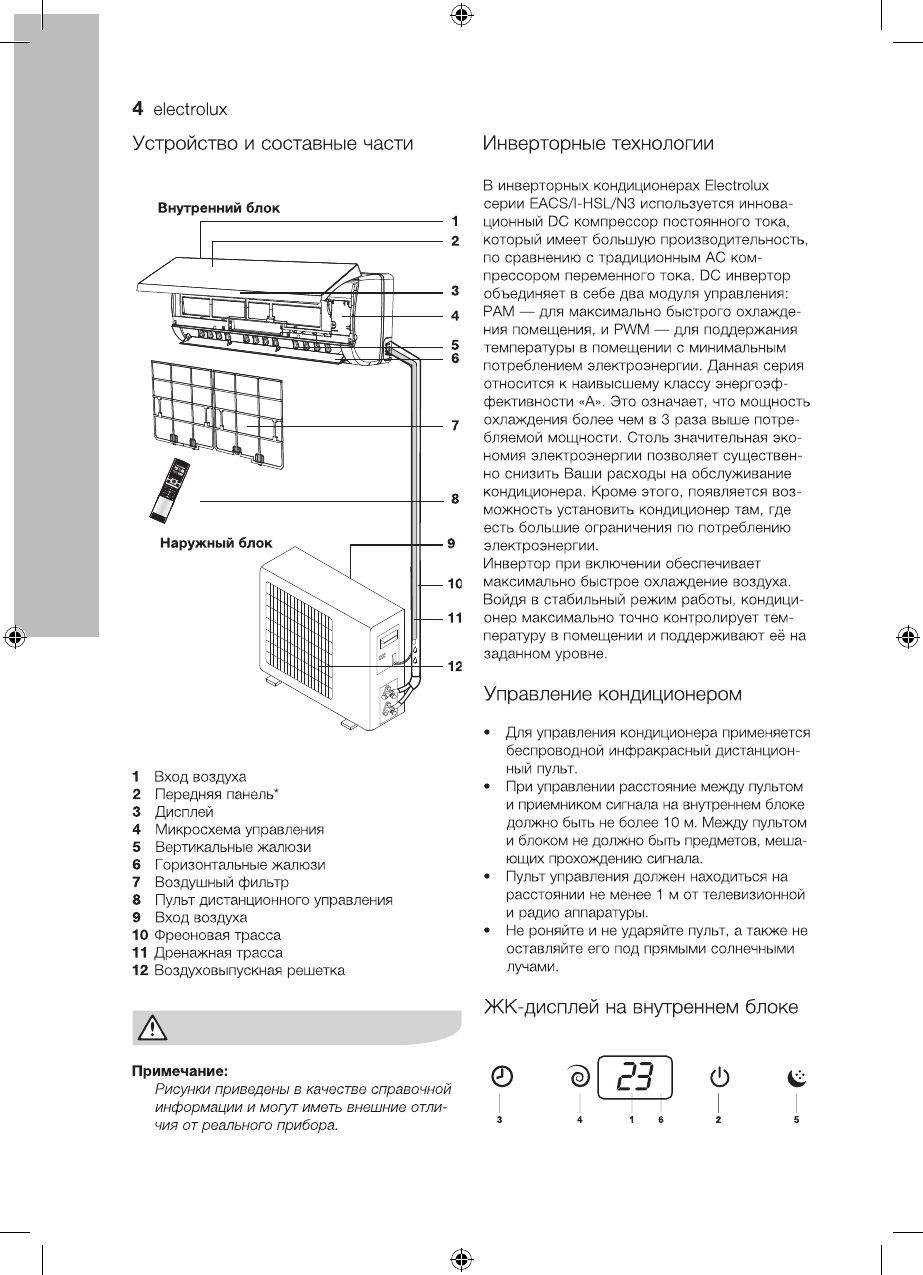 4 electrolux

Устройство и составные части

Внутренний блок

1
2
3
4
5
6
7
8

Наружный блок

9
10
11
12

1 Вход воздуха
2 Передняя панель*
3 Дисплей
4 Микросхема управления
5 Вертикальные жалюзи
6 Горизонтальные жалюзи
7 Воздушный фильтр
8 Пульт дистанционного управления
9 Вход воздуха
10 Фреоновая трасса
11 Дренажная трасса
12 Воздуховыпускная решетка

Примечание:
Рисунки приведены в качестве справочной информации и могут иметь внешние отличия от реального прибора.

Инверторные технологии

В инверторных кондиционерах Electrolux серии EACS/I-HSL/N3 используется инновационный DC компрессор постоянного тока, который имеет большую производительность, по сравнению с традиционным AC компрессором переменного тока. DC инвертор объединяет в себе два модуля управления: PAM — для максимально быстрого охлаждения помещения, и PWM — для поддержания температуры в помещении с минимальным потреблением электроэнергии. Данная серия относится к наивысшему классу энергоэффективности «А». Это означает, что мощность охлаждения более чем в 3 раза выше потребляемой мощности. Столь значительная экономия электроэнергии позволяет существенно снизить Ваши расходы на обслуживание кондиционера. Кроме этого, появляется возможность установить кондиционер там, где есть большие ограничения по потреблению электроэнергии.
Инвертор при включении обеспечивает максимально быстрое охлаждение воздуха. Войдя в стабильный режим работы, кондиционер максимально точно контролирует температуру в помещении и поддерживают её на заданном уровне.

Управление кондиционером

• Для управления кондиционера применяется беспроводной инфракрасный дистанционный пульт.
• При управлении расстояние между пультом и приемником сигнала на внутреннем блоке должно быть не более 10 м. Между пультом и блоком не должно быть предметов, мешающих прохождению сигнала.
• Пульт управления должен находиться на расстоянии не менее 1 м от телевизионной и радио аппаратуры.
• Не роняйте и не ударяйте пульт, а также не оставляйте его под прямыми солнечными лучами.

ЖК-дисплей на внутреннем блоке

23

3 4 1 6 2 5